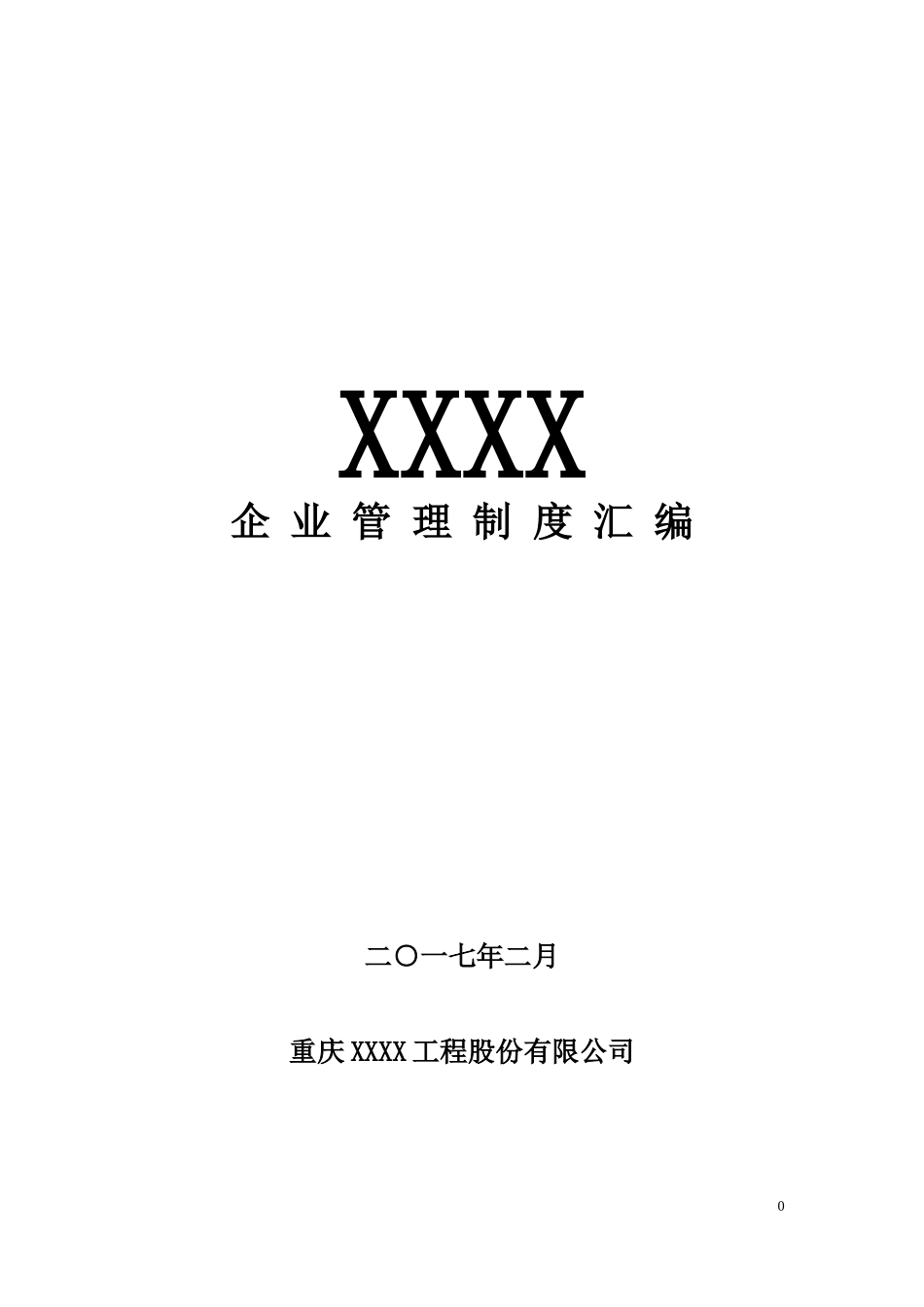 XXXX
企业管理制度汇编

二〇一七年二月

重庆XXXX工程股份有限公司

0